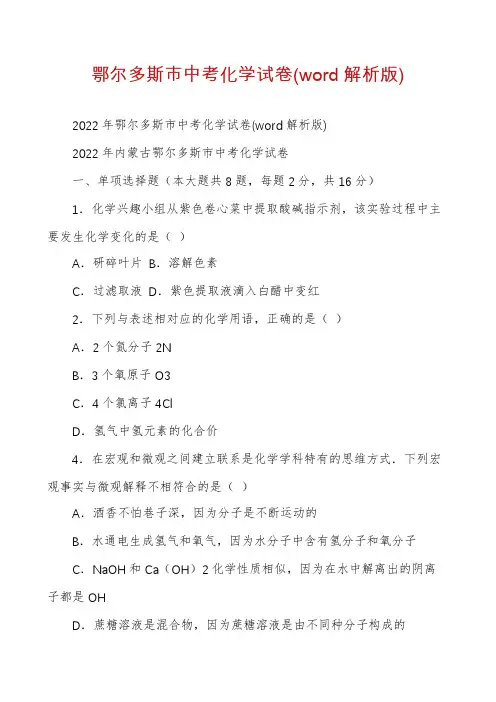 鄂尔多斯市中考化学试卷(word 解析版)

2022 年鄂尔多斯市中考化学试卷(word 解析版)

2022 年内蒙古鄂尔多斯市中考化学试卷

一、单项选择题（本大题共 8 题，每题 2 分，共 16 分）

1．化学兴趣小组从紫色卷心菜中提取酸碱指示剂，该实验过程中主要发生化学变化的是（ ）

A．研碎叶片 B．溶解色素

C．过滤取液 D．紫色提取液滴入白醋中变红

2．下列与表述相对应的化学用语，正确的是（ ）

A．2 个氮分子 2N

B．3 个氧原子 O3

C．4 个氯离子 4Cl

D．氢气中氢元素的化合价

4．在宏观和微观之间建立联系是化学学科特有的思维方式．下列宏观事实与微观解释不相符合的是（ ）

A．酒香不怕巷子深，因为分子是不断运动的

B．水通电生成氢气和氧气，因为水分子中含有氢分子和氧分子

C．NaOH 和 Ca（OH）2 化学性质相似，因为在水中解离出的阴离子都是 OH

D．蔗糖溶液是混合物，因为蔗糖溶液是由不同种分子构成的